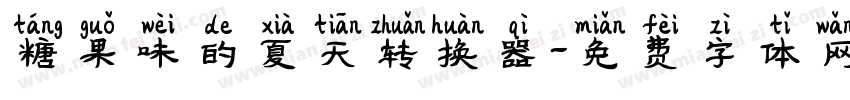 táng guǒ wèi de xià tiān zhuǎn huàn qì miǎn fèi zì tǐ wǎn
糖果味的夏天转换器-免费字体网